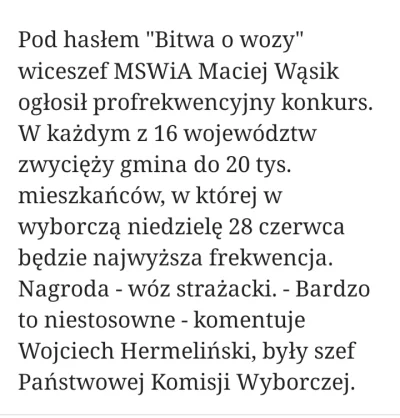 Pod hasłem "Bitwa o wozy" wiceszef MSWiA Maciej Wąsik ogłosił profrekwencyjny konkurs. W każdym z 16 województw zwycięży gmina do 20 tys. mieszkańców, w której w wyborczą niedzielę 28 czerwca będzie najwyższa frekwencja. Nagroda - wóz strażacki. - Bardzo to niestosowne - komentuje Wojciech Hermeliński, były szef Państwowej Komisji Wyborczej.